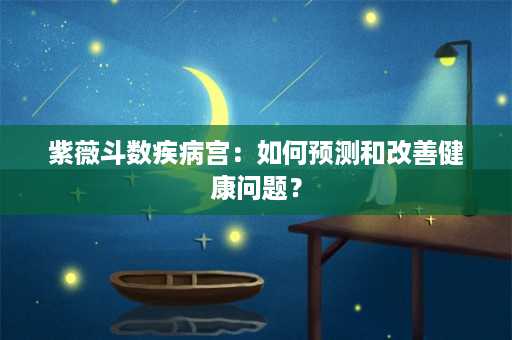 紫薇斗数疾病宫：如何预测和改善健康问题？